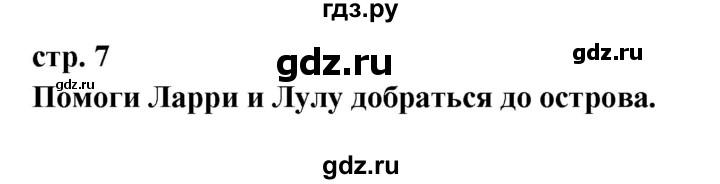 гдз.ру

стр. 7 gdz.ru gdz.ru

gdz.ru

Помоги Ларри и Лулу добраться до острова.

gdz.ru